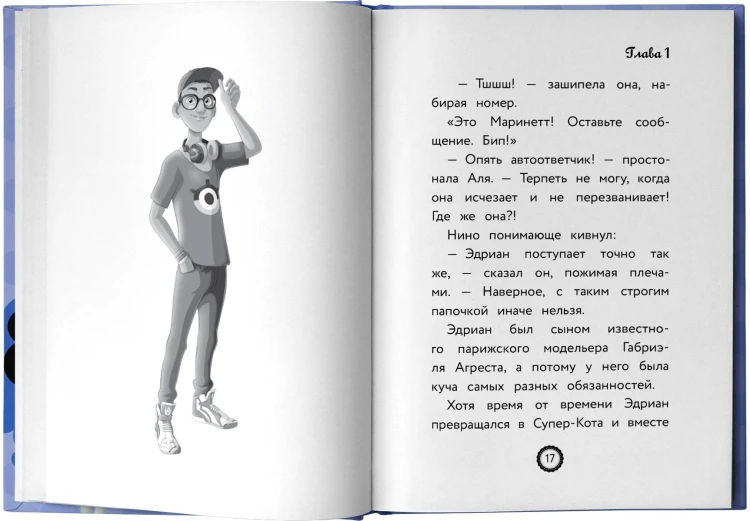 Глава 1

— Тшшш! — зашипела она, набирая номер.

«Это Маринетт! Оставьте сообщение. Бип!»

— Опять автоответчик! — простонала Аля. — Терпеть не могу, когда она исчезает и не перезванивает! Где же она?!

Нино понимающе кивнул:

— Эдриан поступает точно так же, — сказал он, пожимая плечами. — Наверное, с таким строгим папочкой иначе нельзя.

Эдриан был сыном известного парижского модельера Габриэля Агреста, а потому у него была куча самых разных обязанностей.

Хотя время от времени Эдриан превращался в Супер-Кота и вместе

17